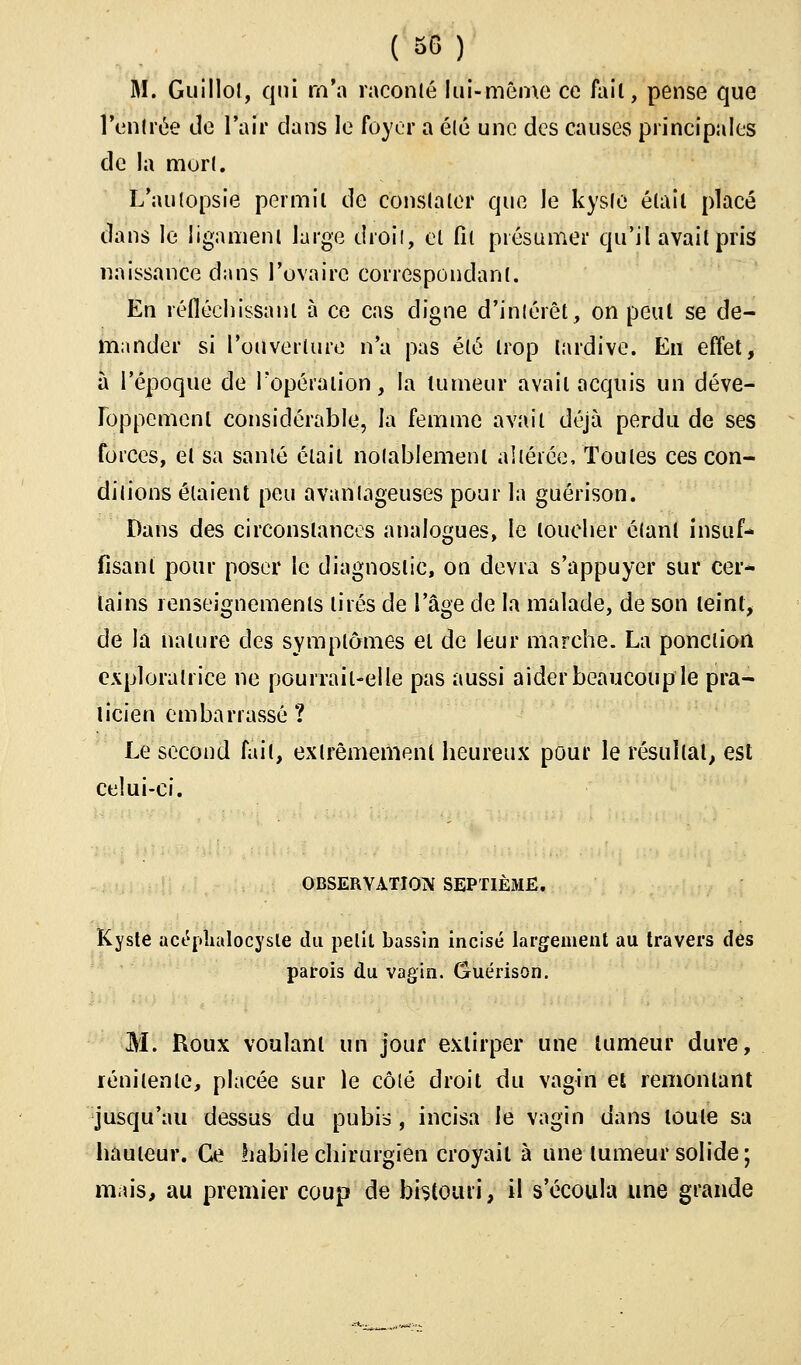 ( 56 )

M. Guillot, qui m'a raconté lui-même ce fait, pense que l'entrée de l'air dans le foyer a été une des causes principales de la mort.

L'autopsie permit de constater que le kyste était placé dans le ligament large droit, et fit présumer qu'il avait pris naissance dans l'ovaire correspondant.

En réfléchissant à ce cas digne d'intérêt, on peut se demander si l'ouverture n'a pas été trop tardive. En effet, à l'époque de l'opération, la tumeur avait acquis un développement considérable, la femme avait déjà perdu de ses forces, et sa santé était notablement altérée. Toutes ces conditions étaient peu avantageuses pour la guérison.

Dans des circonstances analogues, le toucher étant insuffisant pour poser le diagnostic, on devra s'appuyer sur certains renseignements tirés de l'âge de la malade, de son teint, de la nature des symptômes et de leur marche. La ponction exploratrice ne pourrait-elle pas aussi aider beaucoup le praticien embarrassé ?

Le second fait, extrêmement heureux pour le résultat, est celui-ci.

OBSERVATION SEPTIÈME.

Kyste acéphalocyste du petit bassin incisé largement au travers des parois du vagin. Guérison.

M. Roux voulant un jour extirper une tumeur dure, rénitente, placée sur le côté droit du vagin et remontant jusqu'au dessus du pubis, incisa le vagin dans toute sa hauteur. Ce habile chirurgien croyait à une tumeur solide; mais, au premier coup de bistouri, il s'écoula une grande